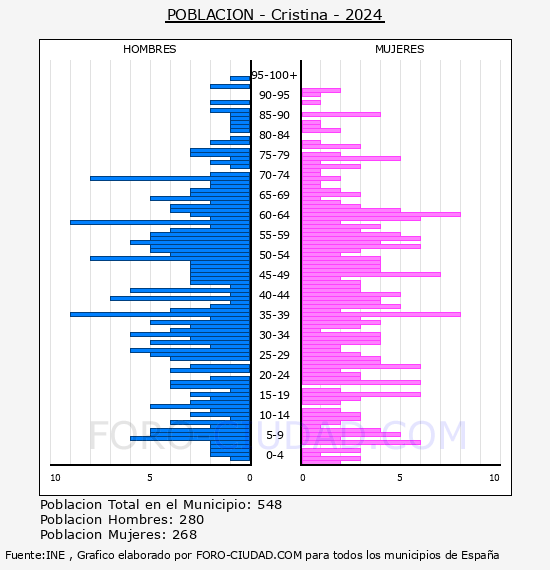 POBLACION - Cristina - 2024

HOMBRES

MUJERES

95-100+
90-95
85-90
80-84
75-79
70-74
65-69
60-64
55-59
50-54
45-49
40-44
35-39
30-34
25-29
20-24
15-19
10-14
5-9
0-4

10 5 0

0 5 10

FORO-CIUDAD.COM

Poblacion Total en el Municipio: 548
Poblacion Hombres: 280
Poblacion Mujeres: 268

Fuente:INE , Grafico elaborado por FORO-CIUDAD.COM para todos los municipios de España